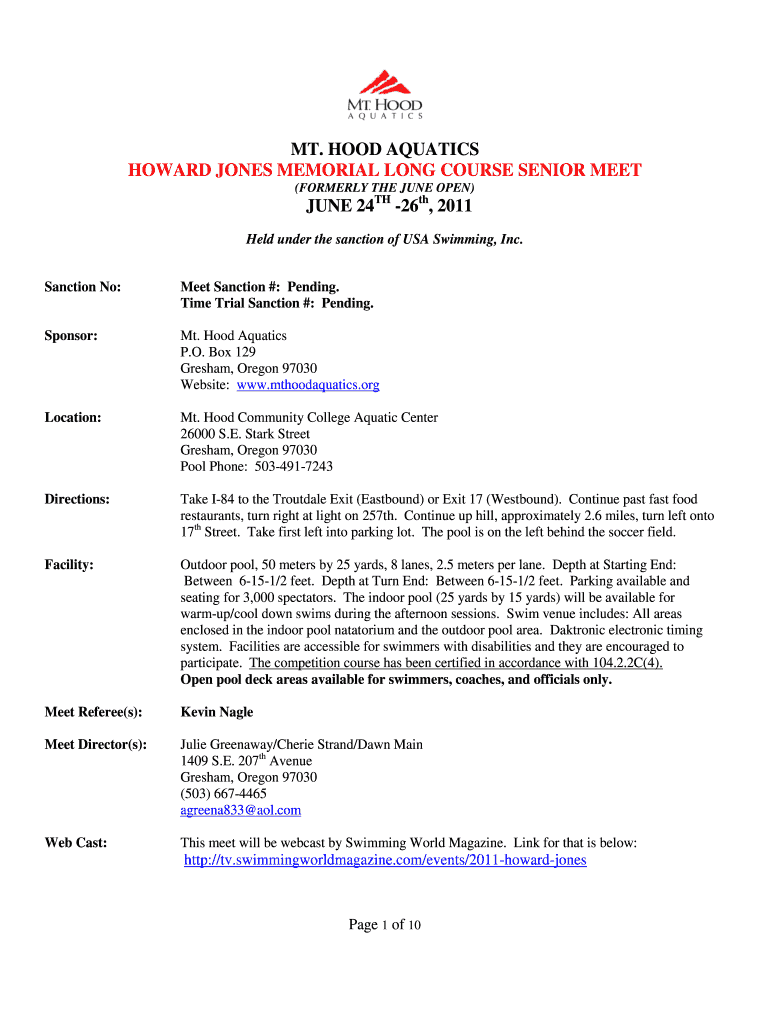 MT. HOOD
AQUATICS

MT. HOOD AQUATICS
HOWARD JONES MEMORIAL LONG COURSE SENIOR MEET
(FORMERLY THE JUNE OPEN)
JUNE 24$^{TH}$ -26$^{th}$, 2011

Held under the sanction of USA Swimming, Inc.

Sanction No: Meet Sanction #: Pending.
Time Trial Sanction #: Pending.

Sponsor: Mt. Hood Aquatics
P.O. Box 129
Gresham, Oregon 97030
Website: www.mthoodaquatics.org

Location: Mt. Hood Community College Aquatic Center
26000 S.E. Stark Street
Gresham, Oregon 97030
Pool Phone: 503-491-7243

Directions: Take I-84 to the Troutdale Exit (Eastbound) or Exit 17 (Westbound). Continue past fast food restaurants, turn right at light on 257th. Continue up hill, approximately 2.6 miles, turn left onto 17$^{th}$ Street. Take first left into parking lot. The pool is on the left behind the soccer field.

Facility: Outdoor pool, 50 meters by 25 yards, 8 lanes, 2.5 meters per lane. Depth at Starting End: Between 6-15-1/2 feet. Depth at Turn End: Between 6-15-1/2 feet. Parking available and seating for 3,000 spectators. The indoor pool (25 yards by 15 yards) will be available for warm-up/cool down swims during the afternoon sessions. Swim venue includes: All areas enclosed in the indoor pool natatorium and the outdoor pool area. Daktronic electronic timing system. Facilities are accessible for swimmers with disabilities and they are encouraged to participate. The competition course has been certified in accordance with 104.2.2C(4).
Open pool deck areas available for swimmers, coaches, and officials only.

Meet Referee(s): Kevin Nagle

Meet Director(s): Julie Greenaway/Cherie Strand/Dawn Main
1409 S.E. 207$^{th}$ Avenue
Gresham, Oregon 97030
(503) 667-4465
agreena833@aol.com

Web Cast: This meet will be webcast by Swimming World Magazine. Link for that is below:
http://tv.swimmingworldmagazine.com/events/2011-howard-jones

Page 1 of 10